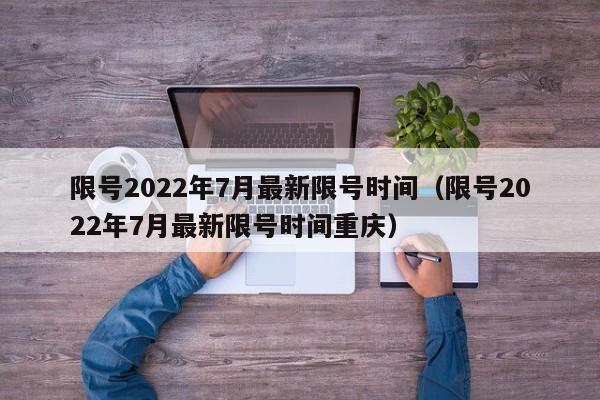 限号2022年7月最新限号时间（限号2022年7月最新限号时间重庆）